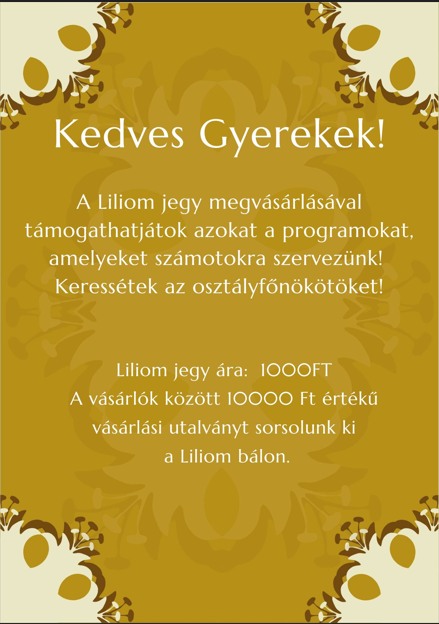 Kedves Gyerekek!

A Liliom jegy megvásárlásával támogathatjátok azokat a programokat, amelyeket számotokra szervezünk! Keressétek az osztályfőnökötöket!

Liliom jegy ára: 1000FT
A vásárlók között 10000 Ft értékű vásárlási utalványt sorsolunk ki a Liliom bálon.